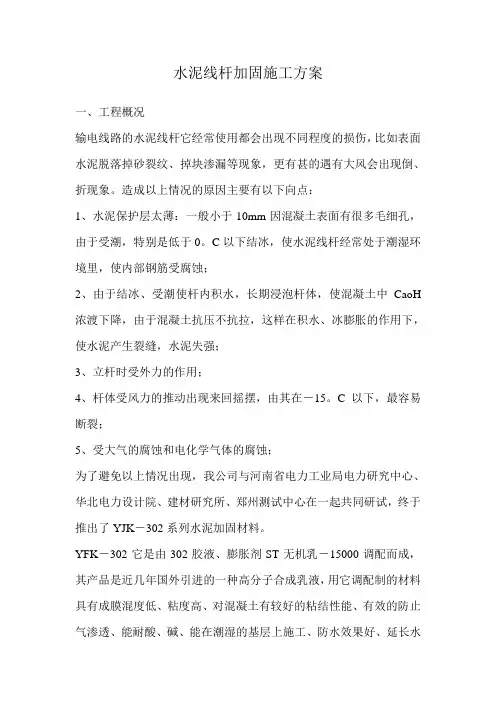 水泥线杆加固施工方案

一、工程概况

输电线路的水泥线杆它经常使用都会出现不同程度的损伤，比如表面水泥脱落掉砂裂纹、掉块渗漏等现象，更有甚的遇有大风会出现倒、折现象。造成以上情况的原因主要有以下向点：

1、水泥保护层太薄：一般小于 10mm 因混凝土表面有很多毛细孔，由于受潮，特别是低于 0。C 以下结冰，使水泥线杆经常处于潮湿环境里，使内部钢筋受腐蚀；

2、由于结冰、受潮使杆内积水，长期浸泡杆体，使混凝土中 CaoH 浓渡下降，由于混凝土抗压不抗拉，这样在积水、冰膨胀的作用下，使水泥产生裂缝，水泥失强；

3、立杆时受外力的作用；

4、杆体受风力的推动出现来回摇摆，由其在－15。C 以下，最容易断裂；

5、受大气的腐蚀和电化学气体的腐蚀；

为了避免以上情况出现，我公司与河南省电力工业局电力研究中心、华北电力设计院、建材研究所、郑州测试中心在一起共同研试，终于推出了 YJK－302 系列水泥加固材料。

YFK－302 它是由 302 胶液、膨胀剂 ST 无机乳－15000 调配而成，其产品是近几年国外引进的一种高分子合成乳液，用它调配制的材料具有成膜混度低、粘度高、对混凝土有较好的粘结性能、有效的防止气渗透、能耐酸、碱、能在潮湿的基层上施工、防水效果好、延长水